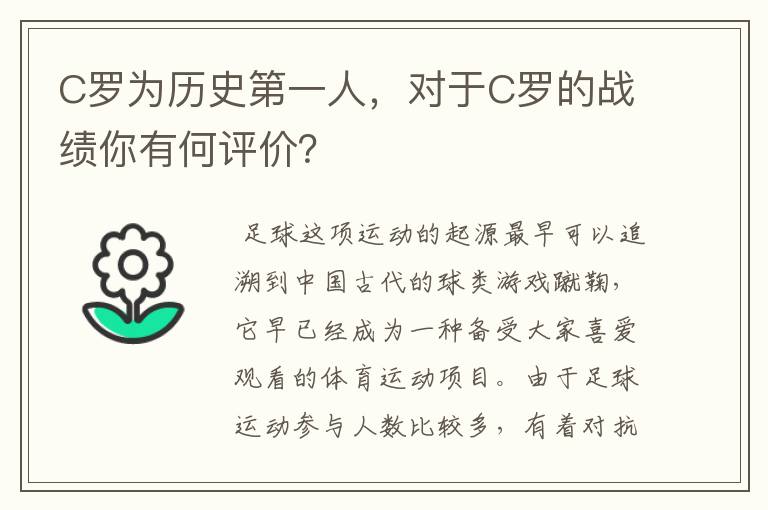 C罗为历史第一人，对于C罗的战绩你有何评价?

足球这项运动的起源最早可以追溯到中国古代的球类游戏蹴鞠，它早已经成为一种备受大家喜爱观看的体育运动项目。由于足球运动参与人数比较多，有着对抗